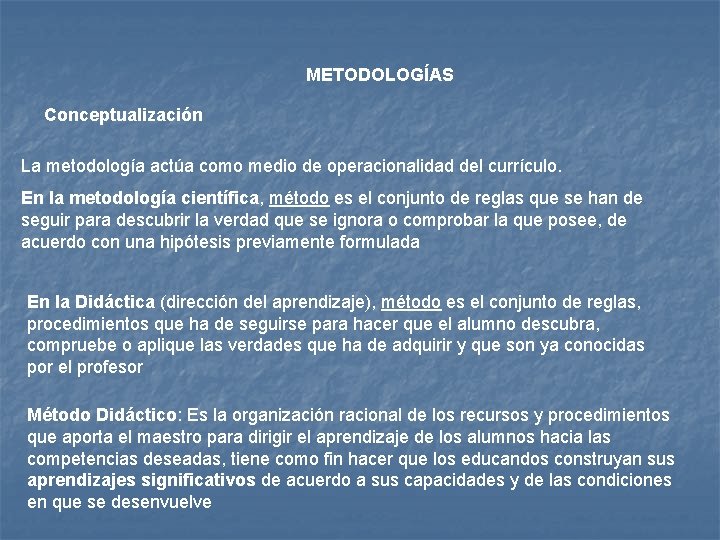 METODOLOGÍAS

Conceptualización

La metodología actúa como medio de operacionalidad del currículo.

En la metodología científica, método es el conjunto de reglas que se han de seguir para descubrir la verdad que se ignora o comprobar la que posee, de acuerdo con una hipótesis previamente formulada

En la Didáctica (dirección del aprendizaje), método es el conjunto de reglas, procedimientos que ha de seguirse para hacer que el alumno descubra, compruebe o aplique las verdades que ha de adquirir y que son ya conocidas por el profesor

Método Didáctico: Es la organización racional de los recursos y procedimientos que aporta el maestro para dirigir el aprendizaje de los alumnos hacia las competencias deseadas, tiene como fin hacer que los educandos construyan sus aprendizajes significativos de acuerdo a sus capacidades y de las condiciones en que se desenvuelve